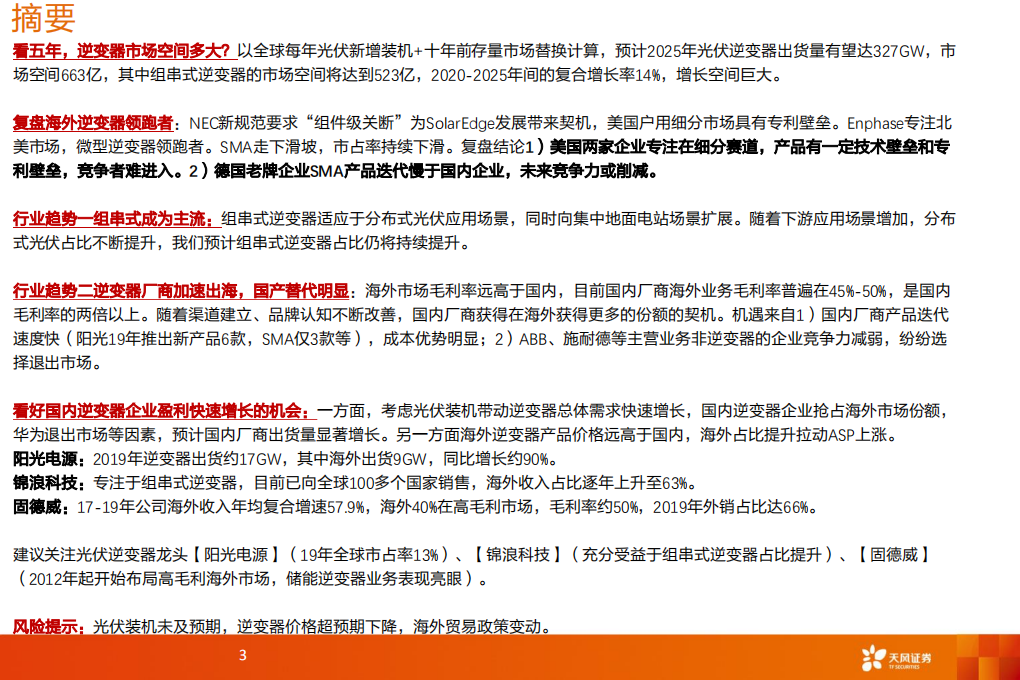 摘要

看五年，逆变器市场空间多大？以全球每年光伏新增装机+十年前存量市场替换计算，预计2025年光伏逆变器出货量有望达327GW，市场空间663亿，其中组串式逆变器的市场空间将达到523亿，2020-2025年间的复合增长率14%，增长空间巨大。

复盘海外逆变器领跑者：NEC新规范要求“组件级关断”为SolarEdge发展带来契机，美国户用细分市场具有专利壁垒。Enphase专注北美市场，微型逆变器领跑者。SMA走下滑坡，市占率持续下滑。复盘结论1）美国两家企业专注在细分赛道，产品有一定技术壁垒和专利壁垒，竞争者难进入。2）德国老牌企业SMA产品迭代慢于国内企业，未来竞争力或削减。

行业趋势一组串式成为主流：组串式逆变器适应于分布式光伏应用场景，同时向集中地面电站场景扩展。随着下游应用场景增加，分布式光伏占比不断提升，我们预计组串式逆变器占比仍将持续提升。

行业趋势二逆变器厂商加速出海，国产替代明显：海外市场毛利率远高于国内，目前国内厂商海外业务毛利率普遍在45%-50%，是国内毛利率的两倍以上。随着渠道建立、品牌认知不断改善，国内厂商获得在海外获得更多的份额的契机。机遇来自1）国内厂商产品迭代速度快（阳光19年推出新产品6款，SMA仅3款等），成本优势明显；2）ABB、施耐德等主营业务非逆变器的企业竞争力减弱，纷纷选择退出市场。

看好国内逆变器企业盈利快速增长的机会：一方面，考虑光伏装机带动逆变器总体需求快速增长，国内逆变器企业抢占海外市场份额，华为退出市场等因素，预计国内厂商出货量显著增长。另一方面海外逆变器产品价格远高于国内，海外占比提升拉动ASP上涨。
阳光电源：2019年逆变器出货约17GW，其中海外出货9GW，同比增长约90%。
锦浪科技：专注于组串式逆变器，目前已向全球100多个国家销售，海外收入占比逐年上升至63%。
固德威：17-19年公司海外收入年均复合增速57.9%，海外40%在高毛利市场，毛利率约50%，2019年外销占比达66%。

建议关注光伏逆变器龙头【阳光电源】（19年全球市占率13%）、【锦浪科技】（充分受益于组串式逆变器占比提升）、【固德威】（2012年起开始布局高毛利海外市场，储能逆变器业务表现亮眼）。

风险提示：光伏装机未及预期，逆变器价格超预期下降，海外贸易政策变动。

3

天风证券
TF SECURITIES